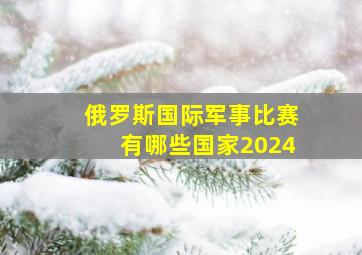 俄罗斯国际军事比赛
有哪些国家2024